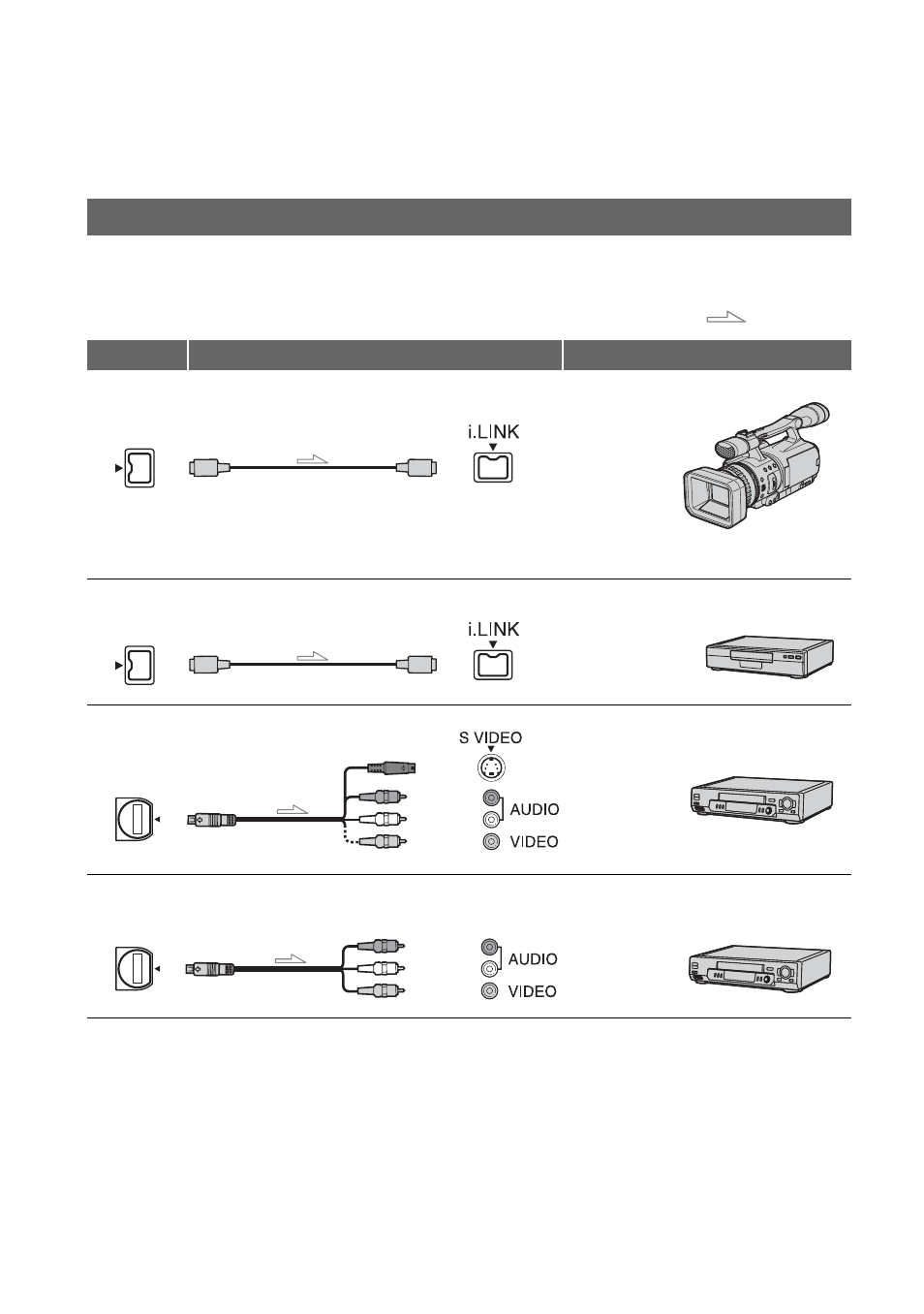 i.LINK

i.LINK

S VIDEO

AUDIO

VIDEO

AUDIO

VIDEO